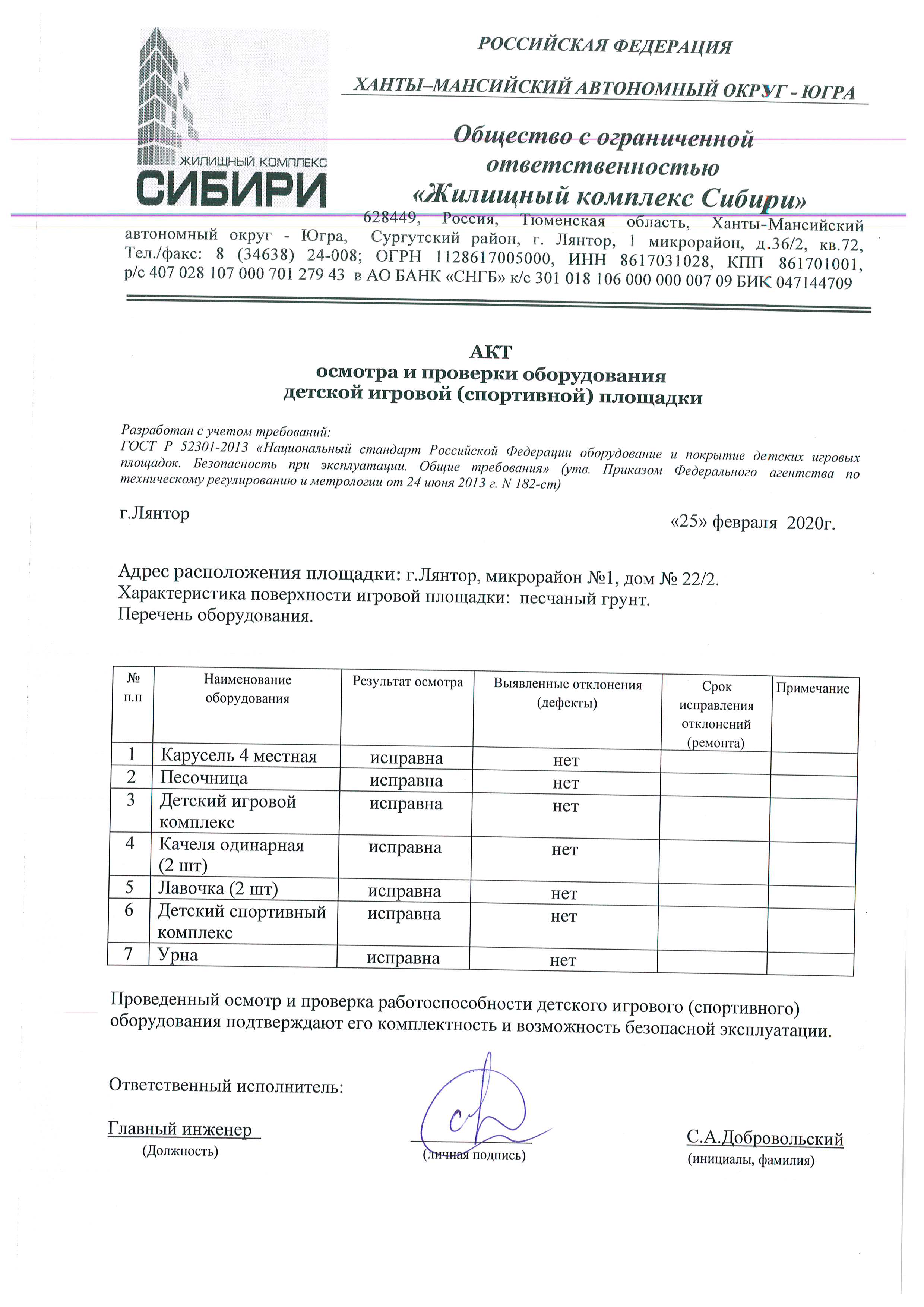 ЖИЛИЩНЫЙ КОМПЛЕКС
СИБИРИ

РОССИЙСКАЯ ФЕДЕРАЦИЯ

ХАНТЫ–МАНСИЙСКИЙ АВТОНОМНЫЙ ОКРУГ - ЮГРА

Общество с ограниченной ответственностью «Жилищный комплекс Сибири»

628449, Россия, Тюменская область, Ханты-Мансийский автономный округ - Югра, Сургутский район, г. Лянтор, 1 микрорайон, д.36/2, кв.72, Тел./факс: 8 (34638) 24-008; ОГРН 1128617005000, ИНН 8617031028, КПП 861701001, р/с 407 028 107 000 701 279 43 в АО БАНК «СНГБ» к/с 301 018 106 000 000 007 09 БИК 047144709

АКТ
осмотра и проверки оборудования
детской игровой (спортивной) площадки

Разработан с учетом требований:
ГОСТ Р 52301-2013 «Национальный стандарт Российской Федерации оборудование и покрытие детских игровых площадок. Безопасность при эксплуатации. Общие требования» (утв. Приказом Федерального агентства по техническому регулированию и метрологии от 24 июня 2013 г. N 182-ст)

г.Лянтор

«25» февраля 2020г.

Адрес расположения площадки: г.Лянтор, микрорайон №1, дом № 22/2.
Характеристика поверхности игровой площадки: песчаный грунт.
Перечень оборудования.

| № п.п | Наименование оборудования | Результат осмотра | Выявленные отклонения (дефекты) | Срок исправления отклонений (ремонта) | Примечание |
|---|---|---|---|---|---|
| 1 | Карусель 4 местная | исправна | нет | | |
| 2 | Песочница | исправна | нет | | |
| 3 | Детский игровой комплекс | исправна | нет | | |
| 4 | Качеля одинарная (2 шт) | исправна | нет | | |
| 5 | Лавочка (2 шт) | исправна | нет | | |
| 6 | Детский спортивный комплекс | исправна | нет | | |
| 7 | Урна | исправна | нет | | |

Проведенный осмотр и проверка работоспособности детского игрового (спортивного) оборудования подтверждают его комплектность и возможность безопасной эксплуатации.

Ответственный исполнитель:

Главный инженер
(Должность)

(личная подпись)

С.А.Добровольский
(инициалы, фамилия)